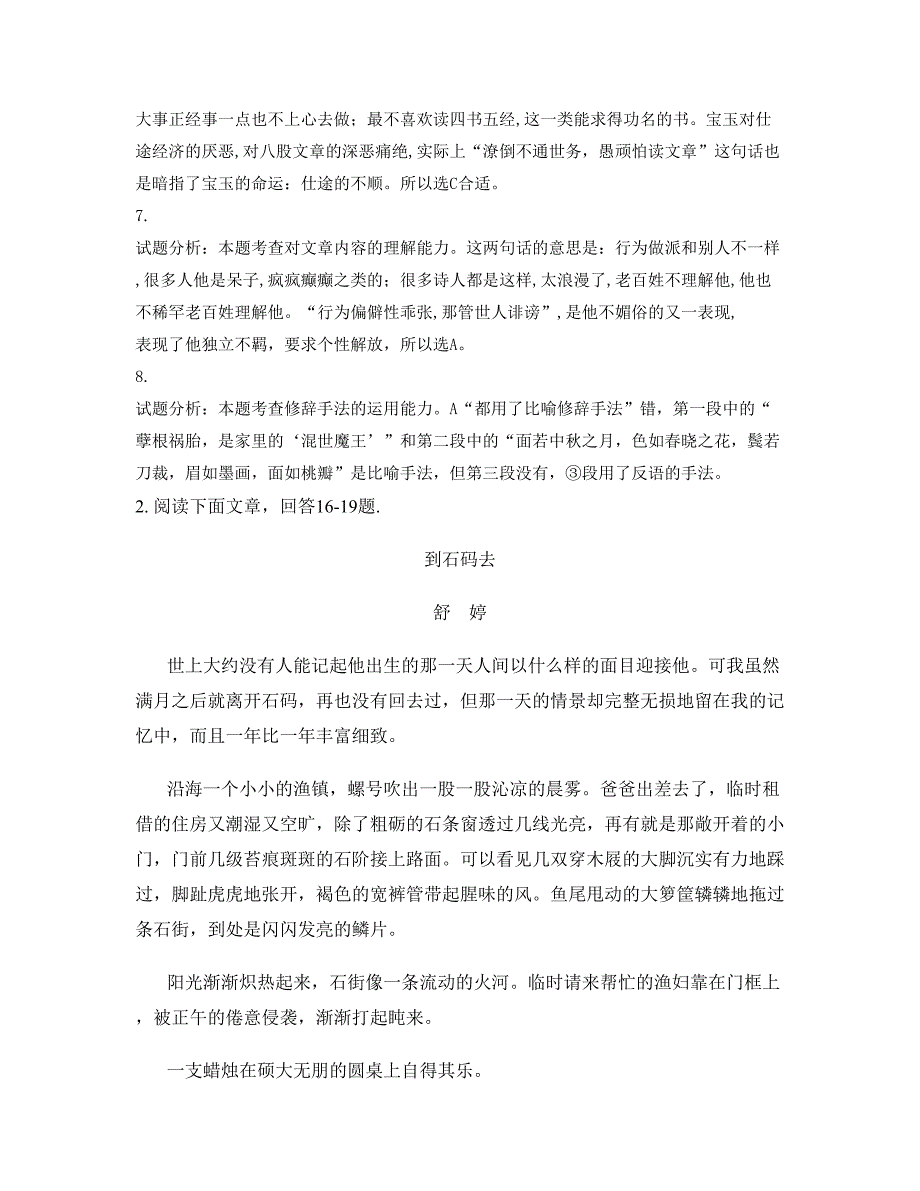 大事正经事一点也不上心去做；最不喜欢读四书五经，这一类能求得功名的书。宝玉对仕途经济的厌恶，对八股文章的深恶痛绝，实际上“潦倒不通世务，愚顽怕读文章”这句话也是暗指了宝玉的命运：仕途的不顺。所以选C合适。

7.

试题分析：本题考查对文章内容的理解能力。这两句话的意思是：行为做派和别人不一样，很多人他是呆子，疯疯癫癫之类的；很多诗人都是这样，太浪漫了，老百姓不理解他，他也不稀罕老百姓理解他。“行为偏僻性乖张，那管世人诽谤”，是他不媚俗的又一表现，表现了他独立不羁，要求个性解放，所以选A。

8.

试题分析：本题考查修辞手法的运用能力。A“都用了比喻修辞手法”错，第一段中的“孽根祸胎，是家里的‘混世魔王’”和第二段中的“面若中秋之月，色如春晓之花，鬓若刀裁，眉如墨画，面如桃瓣”是比喻手法，但第三段没有，③段用了反语的手法。

2. 阅读下面文章，回答16-19题.

到石码去

舒　婷

世上大约没有人能记起他出生的那一天人间以什么样的面目迎接他。可我虽然满月之后就离开石码，再也没有回去过，但那一天的情景却完整无损地留在我的记忆中，而且一年比一年丰富细致。

沿海一个小小的渔镇，螺号吹出一股一股沁凉的晨雾。爸爸出差去了，临时租借的住房又潮湿又空旷，除了粗砺的石条窗透过几线光亮，再有就是那敞开着的小门，门前几级苔痕斑斑的石阶接上路面。可以看见几双穿木屐的大脚沉实有力地踩过，脚趾虎虎地张开，褐色的宽裤管带起腥味的风。鱼尾甩动的大箩筐辚辚地拖过条石街，到处是闪闪发亮的鳞片。

阳光渐渐炽热起来，石街像一条流动的火河。临时请来帮忙的渔妇靠在门框上，被正午的倦意侵袭，渐渐打起盹来。

一支蜡烛在硕大无朋的圆桌上自得其乐。